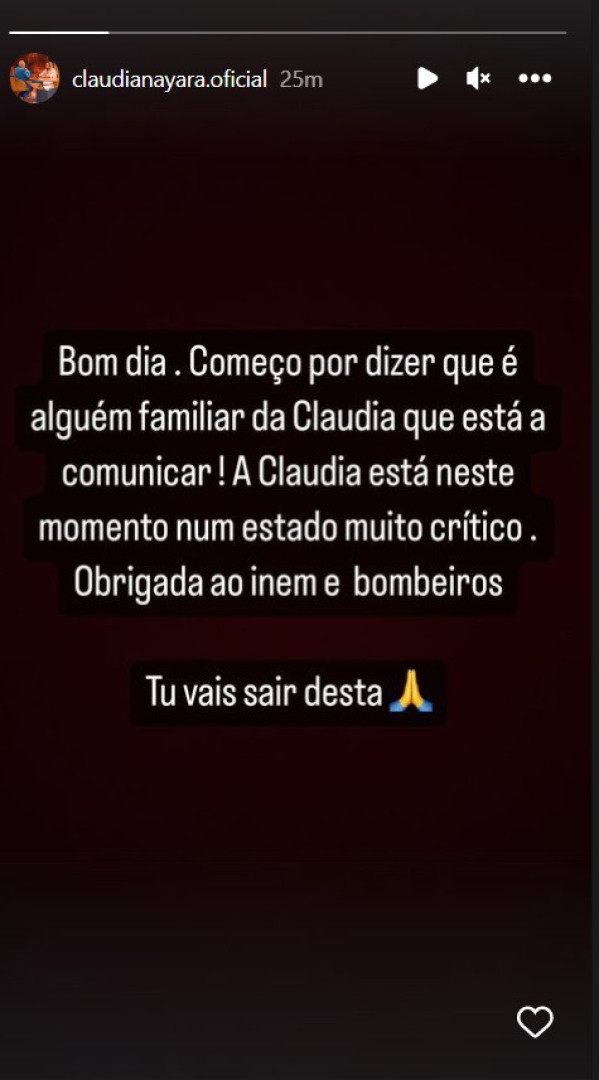 claudianayara.oficial 25m

Bom dia . Começo por dizer que é alguém familiar da Claudia que está a comunicar ! A Claudia está neste momento num estado muito crítico . Obrigada ao inem e bombeiros

Tu vais sair desta 🙏